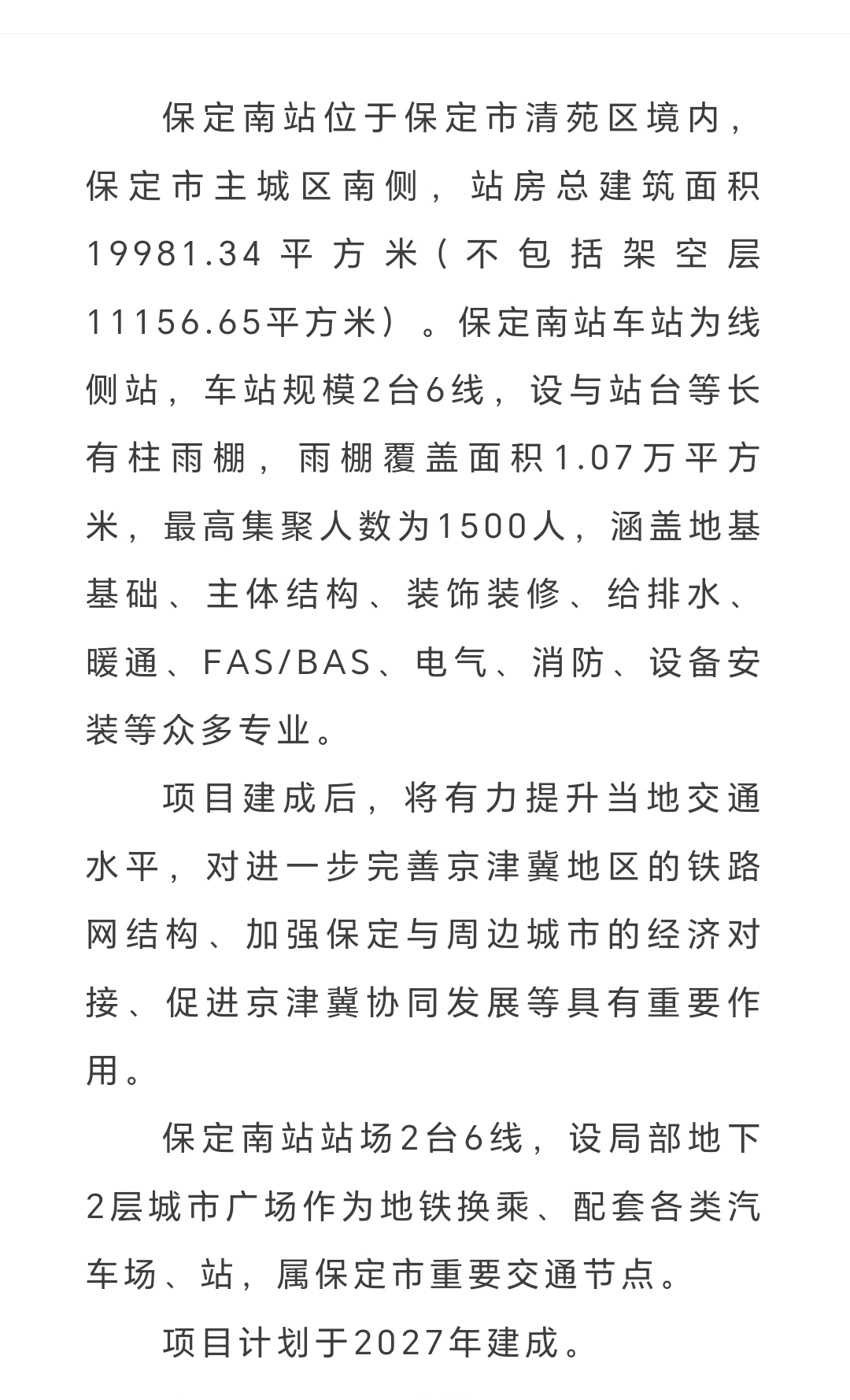 保定南站位于保定市清苑区境内，保定市主城区南侧，站房总建筑面积19981.34平方米（不包括架空层11156.65平方米）。保定南站车站为线侧站，车站规模2台6线，设与站台等长有柱雨棚，雨棚覆盖面积1.07万平方米，最高集聚人数为1500人，涵盖地基基础、主体结构、装饰装修、给排水、暖通、FAS/BAS、电气、消防、设备安装等众多专业。

项目建成后，将有力提升当地交通水平，对进一步完善京津冀地区的铁路网结构、加强保定与周边城市的经济对接、促进京津冀协同发展等具有重要作用。

保定南站站场2台6线，设局部地下2层城市广场作为地铁换乘、配套各类汽车场、站，属保定市重要交通节点。

项目计划于2027年建成。